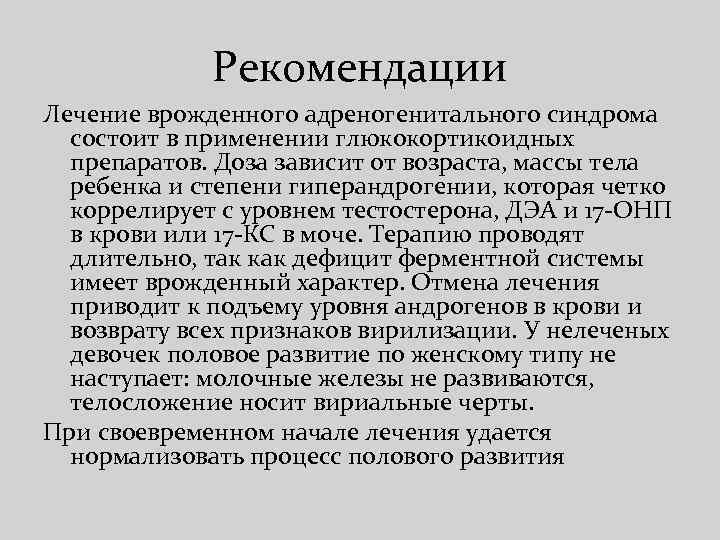 Рекомендации

Лечение врожденного адреногенитального синдрома состоит в применении глюкокортикоидных препаратов. Доза зависит от возраста, массы тела ребенка и степени гиперандрогении, которая четко коррелирует с уровнем тестостерона, ДЭА и 17-ОНП в крови или 17-КС в моче. Терапию проводят длительно, так как дефицит ферментной системы имеет врожденный характер. Отмена лечения приводит к подъему уровня андрогенов в крови и возврату всех признаков вирилизации. У нелеченых девочек половое развитие по женскому типу не наступает: молочные железы не развиваются, телосложение носит вириальные черты.

При своевременном начале лечения удается нормализовать процесс полового развития